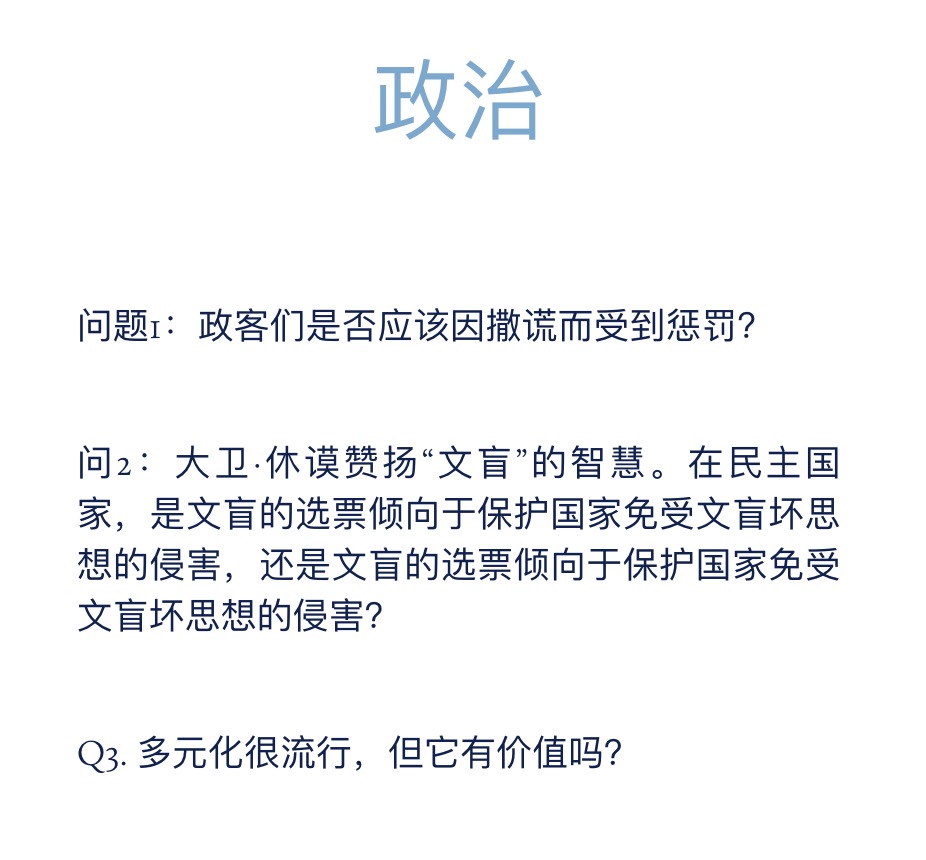 政治

问题1：政客们是否应该因撒谎而受到惩罚?

问2：大卫·休谟赞扬“文盲”的智慧。在民主国家，是文盲的选票倾向于保护国家免受文盲坏思想的侵害，还是文盲的选票倾向于保护国家免受文盲坏思想的侵害?

Q3. 多元化很流行，但它有价值吗?